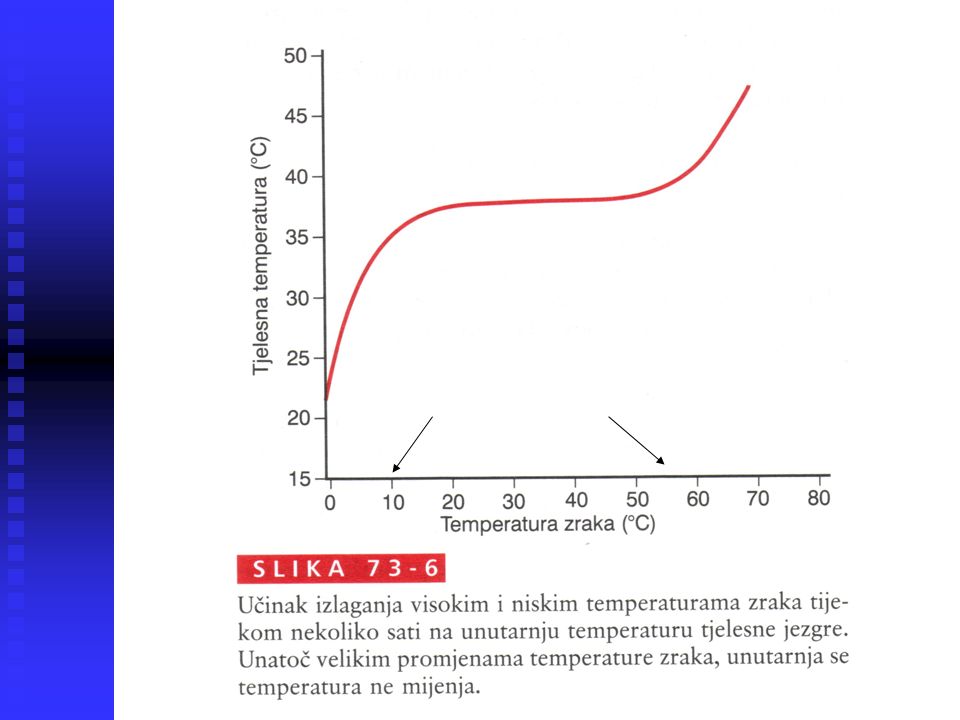 50
45
40
35
30
25
20
15
Tjelesna temperatura (°C)
0 10 20 30 40 50 60 70 80
Temperatura zraka (°C)

SLIKA 73-6

Učinak izlaganja visokim i niskim temperaturama zraka tijekom nekoliko sati na unutarnju temperaturu tjelesne jezgre. Unatoč velikim promjenama temperature zraka, unutarnja se temperatura ne mijenja.